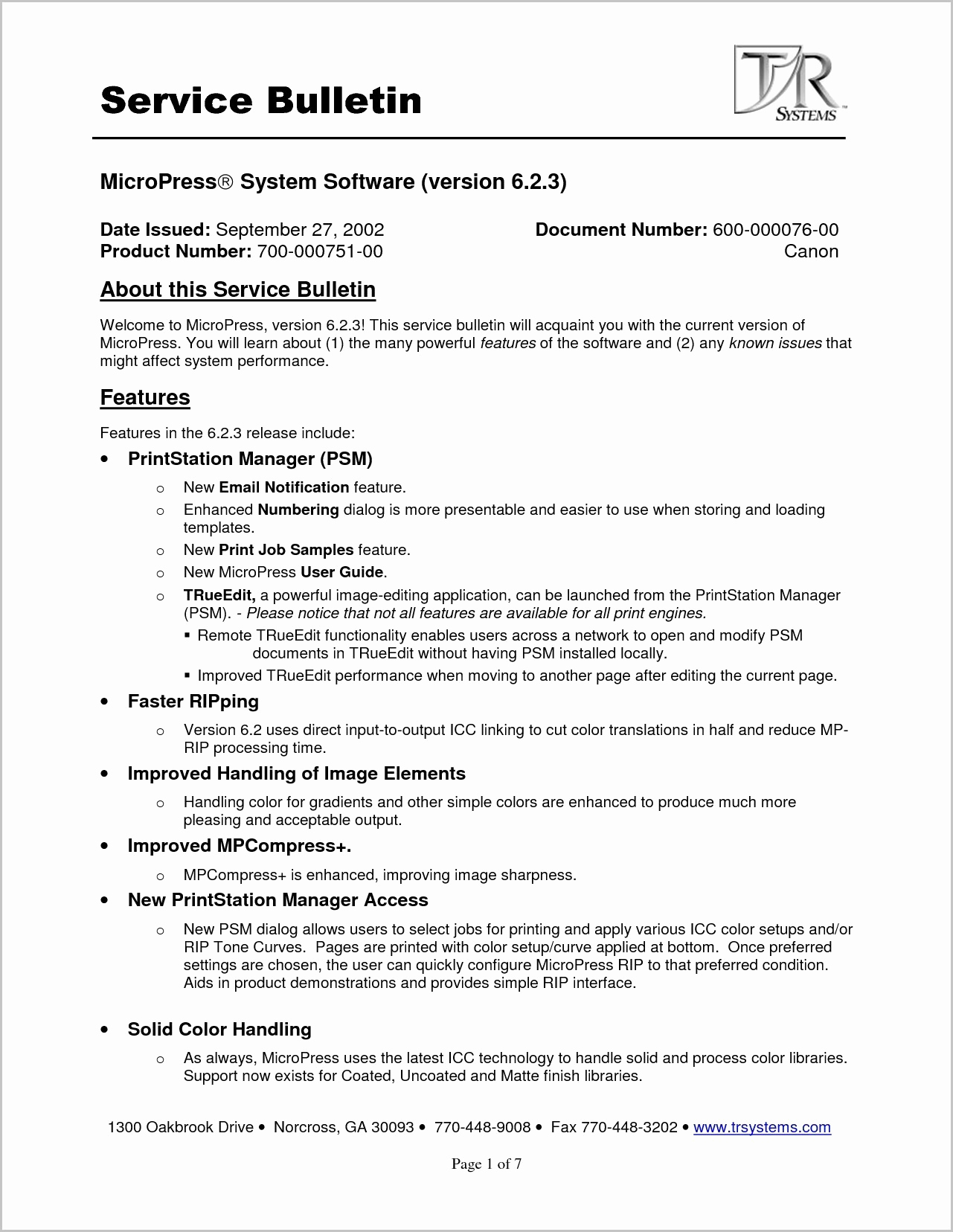 Service Bulletin

T/R SYSTEMS™

MicroPress® System Software (version 6.2.3)

Date Issued: September 27, 2002
Product Number: 700-000751-00

Document Number: 600-000076-00
Canon

About this Service Bulletin

Welcome to MicroPress, version 6.2.3! This service bulletin will acquaint you with the current version of MicroPress. You will learn about (1) the many powerful features of the software and (2) any known issues that might affect system performance.

Features

Features in the 6.2.3 release include:

• PrintStation Manager (PSM)
o New Email Notification feature.
o Enhanced Numbering dialog is more presentable and easier to use when storing and loading templates.
o New Print Job Samples feature.
o New MicroPress User Guide.
o TRueEdit, a powerful image-editing application, can be launched from the PrintStation Manager (PSM). - Please notice that not all features are available for all print engines.
▪ Remote TRueEdit functionality enables users across a network to open and modify PSM documents in TRueEdit without having PSM installed locally.
▪ Improved TRueEdit performance when moving to another page after editing the current page.

• Faster RIPping
o Version 6.2 uses direct input-to-output ICC linking to cut color translations in half and reduce MP-RIP processing time.

• Improved Handling of Image Elements
o Handling color for gradients and other simple colors are enhanced to produce much more pleasing and acceptable output.

• Improved MPCompress+.
o MPCompress+ is enhanced, improving image sharpness.

• New PrintStation Manager Access
o New PSM dialog allows users to select jobs for printing and apply various ICC color setups and/or RIP Tone Curves. Pages are printed with color setup/curve applied at bottom. Once preferred settings are chosen, the user can quickly configure MicroPress RIP to that preferred condition. Aids in product demonstrations and provides simple RIP interface.

• Solid Color Handling
o As always, MicroPress uses the latest ICC technology to handle solid and process color libraries. Support now exists for Coated, Uncoated and Matte finish libraries.

1300 Oakbrook Drive • Norcross, GA 30093 • 770-448-9008 • Fax 770-448-3202 • www.trsystems.com

Page 1 of 7